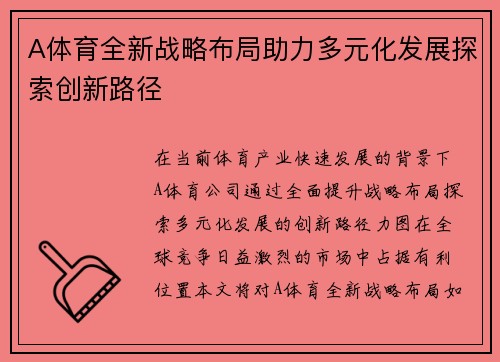 A体育全新战略布局助力多元化发展探索创新路径

在当前体育产业快速发展的背景下A体育公司通过全面提升战略布局探索多元化发展的创新路径力图在全球竞争日益激烈的市场中占据有利位置本文将对A体育全新战略布局如